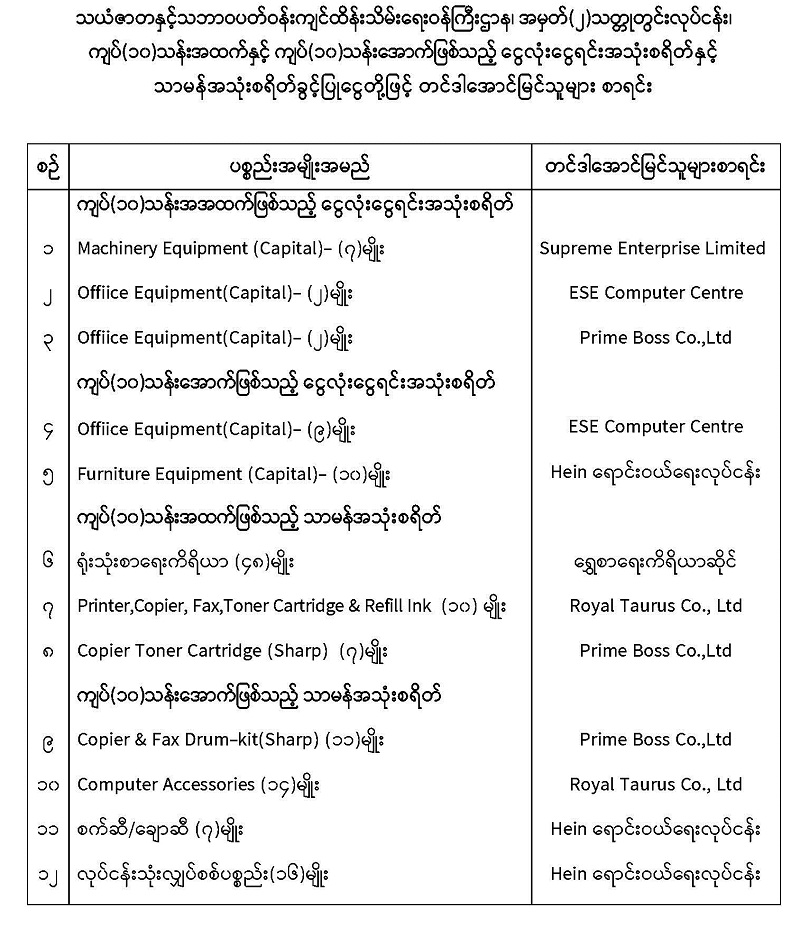 သယံဇာတနှင့်သဘာဝပတ်ဝန်းကျင်ထိန်းသိမ်းရေးဝန်ကြီးဌာန၊ အမှတ်(၂)သတ္တုတွင်းလုပ်ငန်း၊ ကျပ်(၁၀)သန်းအထက်နှင့် ကျပ်(၁၀)သန်းအောက်ဖြစ်သည့် ငွေလုံးငွေရင်းအသုံးစရိတ်နှင့် သာမန်အသုံးစရိတ်ခွင့်ပြုငွေတို့ဖြင့် တင်ဒါအောင်မြင်သူများ စာရင်း

| စဉ် | ပစ္စည်းအမျိုးအမည် | တင်ဒါအောင်မြင်သူများစာရင်း |
|---|---|---|
|  | ကျပ်(၁၀)သန်းအအထက်ဖြစ်သည့် ငွေလုံးငွေရင်းအသုံးစရိတ် |  |
| ၁ | Machinery Equipment (Capital)- (၇)မျိုး | Supreme Enterprise Limited |
| ၂ | Offiice Equipment(Capital)- (၂)မျိုး | ESE Computer Centre |
| ၃ | Offiice Equipment(Capital)- (၂)မျိုး | Prime Boss Co.,Ltd |
|  | ကျပ်(၁၀)သန်းအောက်ဖြစ်သည့် ငွေလုံးငွေရင်းအသုံးစရိတ် |  |
| ၄ | Offiice Equipment(Capital)- (၉)မျိုး | ESE Computer Centre |
| ၅ | Furniture Equipment (Capital)- (၁၀)မျိုး | Hein ရောင်းဝယ်ရေးလုပ်ငန်း |
|  | ကျပ်(၁၀)သန်းအထက်ဖြစ်သည့် သာမန်အသုံးစရိတ် |  |
| ၆ | ရုံးသုံးစာရေးကိရိယာ (၄၈)မျိုး | ရွှေစာရေးကိရိယာဆိုင် |
| ၇ | Printer,Copier, Fax,Toner Cartridge & Refill Ink (၁၀) မျိုး | Royal Taurus Co., Ltd |
| ၈ | Copier Toner Cartridge (Sharp) (၇)မျိုး | Prime Boss Co.,Ltd |
|  | ကျပ်(၁၀)သန်းအောက်ဖြစ်သည့် သာမန်အသုံးစရိတ် |  |
| ၉ | Copier & Fax Drum-kit(Sharp) (၁၁)မျိုး | Prime Boss Co.,Ltd |
| ၁၀ | Computer Accessories (၁၄)မျိုး | Royal Taurus Co., Ltd |
| ၁၁ | စက်ဆီ/ချောဆီ (၇)မျိုး | Hein ရောင်းဝယ်ရေးလုပ်ငန်း |
| ၁၂ | လုပ်ငန်းသုံးလျှပ်စစ်ပစ္စည်း(၁၆)မျိုး | Hein ရောင်းဝယ်ရေးလုပ်ငန်း |